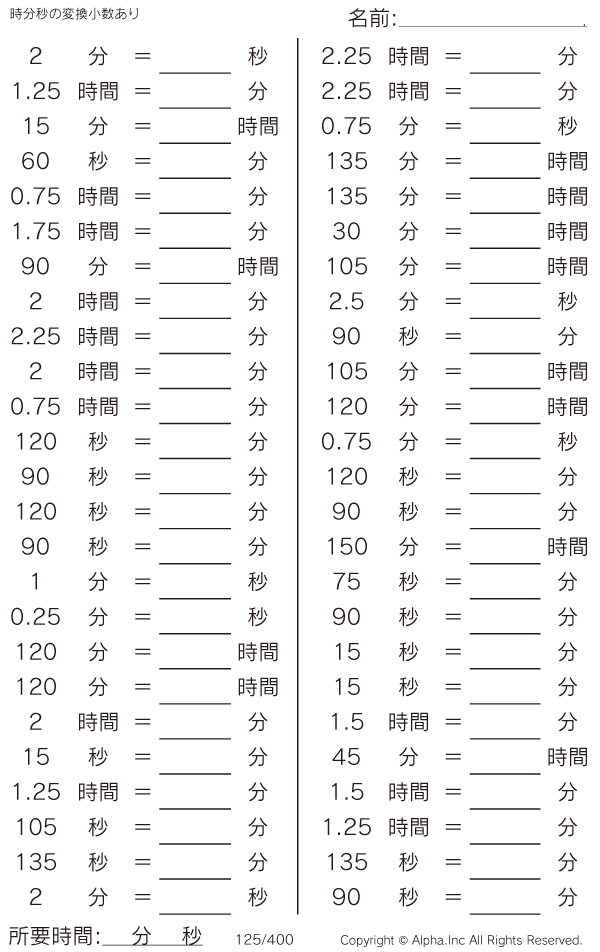 時分秒の変換小数あり

名前:____

2 分 = ____ 秒
1.25 時間 = ____ 分
15 分 = ____ 時間
60 秒 = ____ 分
0.75 時間 = ____ 分
1.75 時間 = ____ 分
90 分 = ____ 時間
2 時間 = ____ 分
2.25 時間 = ____ 分
2 時間 = ____ 分
0.75 時間 = ____ 分
120 秒 = ____ 分
90 秒 = ____ 分
120 秒 = ____ 分
90 秒 = ____ 分
1 分 = ____ 秒
0.25 分 = ____ 秒
120 分 = ____ 時間
120 分 = ____ 時間
2 時間 = ____ 分
15 秒 = ____ 分
1.25 時間 = ____ 分
105 秒 = ____ 分
135 秒 = ____ 分
2 分 = ____ 秒

2.25 時間 = ____ 分
2.25 時間 = ____ 分
0.75 分 = ____ 秒
135 分 = ____ 時間
135 分 = ____ 時間
30 分 = ____ 時間
105 分 = ____ 時間
2.5 分 = ____ 秒
90 秒 = ____ 分
105 分 = ____ 時間
120 分 = ____ 時間
0.75 分 = ____ 秒
120 秒 = ____ 分
90 秒 = ____ 分
150 分 = ____ 時間
75 秒 = ____ 分
90 秒 = ____ 分
15 秒 = ____ 分
15 秒 = ____ 分
1.5 時間 = ____ 分
45 分 = ____ 時間
1.5 時間 = ____ 分
1.25 時間 = ____ 分
135 秒 = ____ 分
90 秒 = ____ 分

所要時間:____分____秒 125/400 Copyright © Alpha.Inc All Rights Reserved.